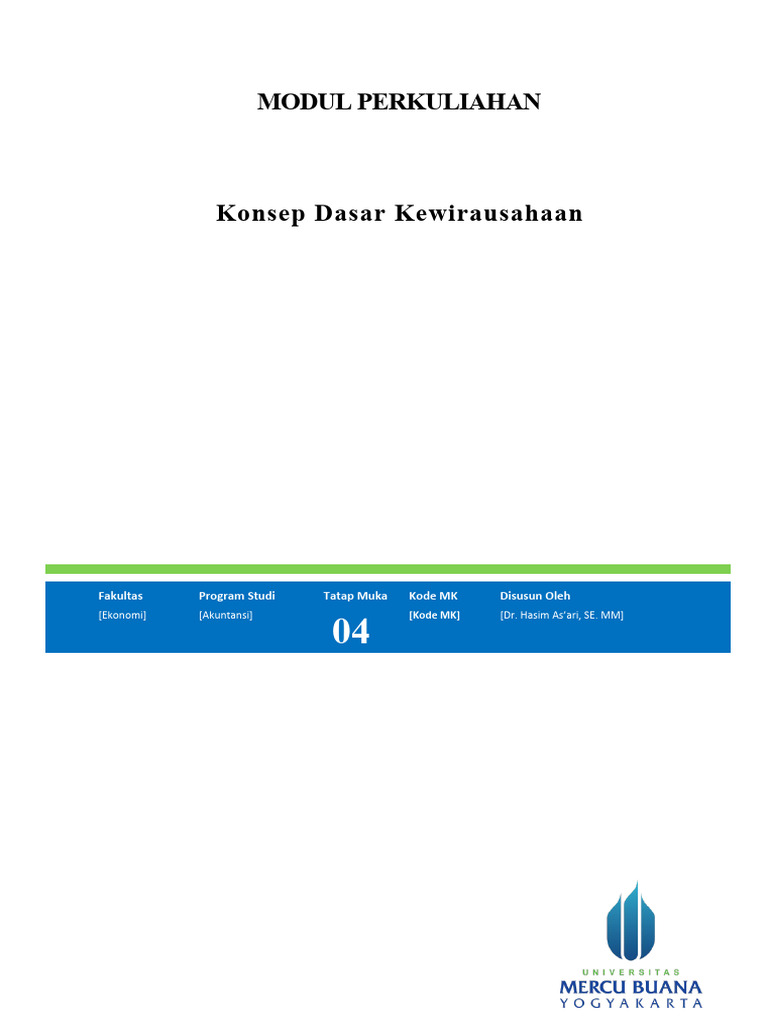 MODUL PERKULIAHAN

Konsep Dasar Kewirausahaan

| Fakultas | Program Studi | Tatap Muka | Kode MK | Disusun Oleh |
|---|---|---|---|---|
| [Ekonomi] | [Akuntansi] | 04 | [Kode MK] | [Dr. Hasim As'ari, SE. MM] |

UNIVERSITAS
MERCU BUANA
YOGYAKARTA